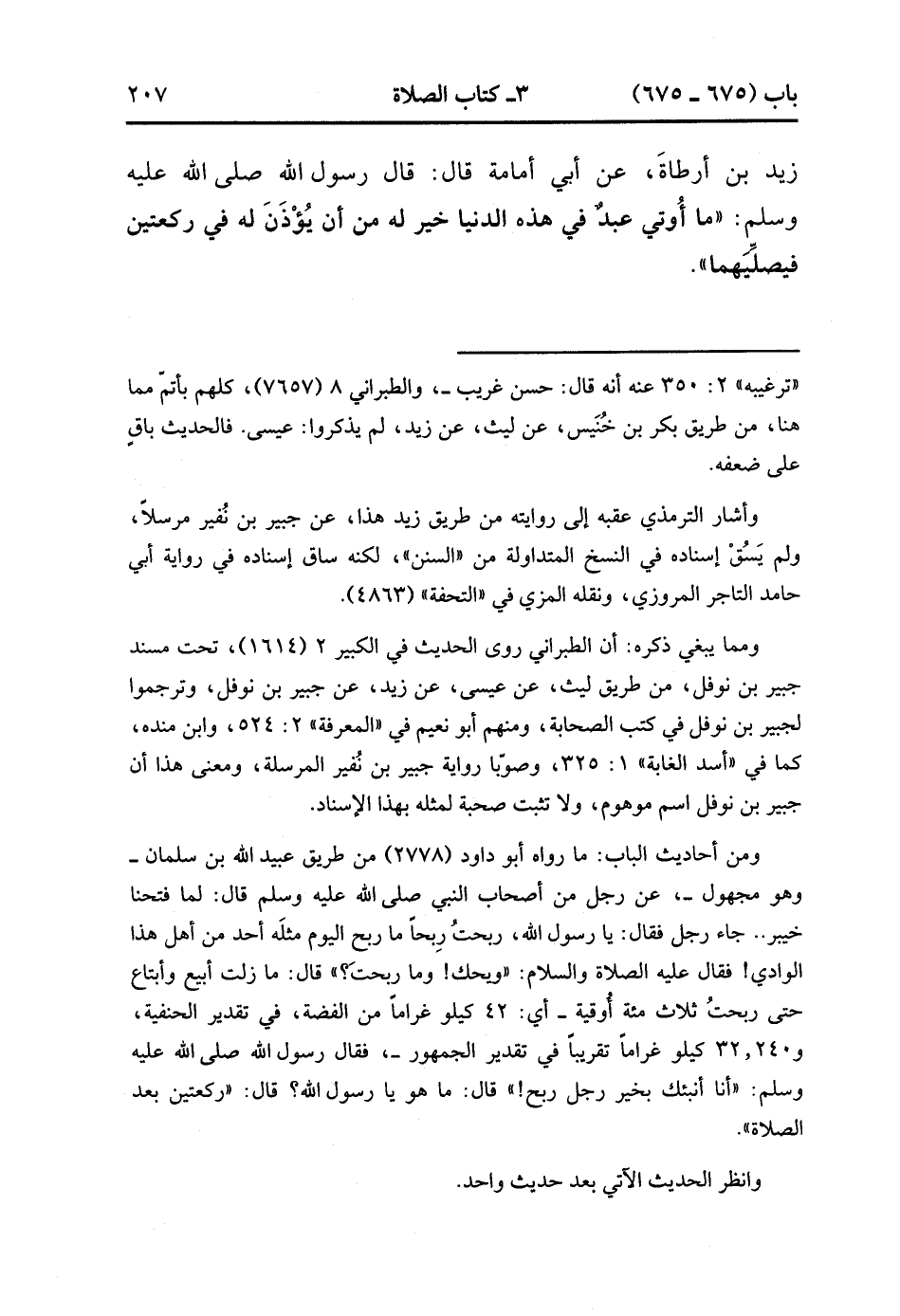 باب (٦٧٥ ـ ٦٧٥)　　٣ـ كتاب الصلاة　　٢٠٧

زيد بن أرطاةَ، عن أبي أمامة قال: قال رسول الله صلى الله عليه وسلم: «ما أُوتي عبدٌ في هذه الدنيا خير له من أن يُؤْذَنَ له في ركعتين فيصلِّيَهما».

«ترغيبه» ٢: ٣٥٠ عنه أنه قال: حسن غريب ـ، والطبراني ٨ (٧٦٥٧)، كلهم بأتمّ مما هنا، من طريق بكر بن خُنَيس، عن ليث، عن زيد، لم يذكروا: عيسى. فالحديث باقٍ على ضعفه.

وأشار الترمذي عقبه إلى روايته من طريق زيد هذا، عن جبير بن نُفير مرسلاً، ولم يَسُقْ إسناده في النسخ المتداولة من «السنن»، لكنه ساق إسناده في رواية أبي حامد التاجر المروزي، ونقله المزي في «التحفة» (٤٨٦٣).

ومما يبغي ذكره: أن الطبراني روى الحديث في الكبير ٢ (١٦١٤)، تحت مسند جبير بن نوفل، من طريق ليث، عن عيسى، عن زيد، عن جبير بن نوفل، وترجموا لجبير بن نوفل في كتب الصحابة، ومنهم أبو نعيم في «المعرفة» ٢: ٥٢٤، وابن منده، كما في «أسد الغابة» ١: ٣٢٥، وصوّبا رواية جبير بن نُفير المرسلة، ومعنى هذا أن جبير بن نوفل اسم موهوم، ولا تثبت صحبة لمثله بهذا الإسناد.

ومن أحاديث الباب: ما رواه أبو داود (٢٧٧٨) من طريق عبيد الله بن سلمان ـ وهو مجهول ـ، عن رجل من أصحاب النبي صلى الله عليه وسلم قال: لما فتحنا خيبر.. جاء رجل فقال: يا رسول الله، ربحتُ رِبحاً ما ربح اليوم مثلَه أحد من أهل هذا الوادي! فقال عليه الصلاة والسلام: «ويحك! وما ربحتَ؟» قال: ما زلت أبيع وأبتاع حتى ربحتُ ثلاث مئة أُوقية ـ أي: ٤٢ كيلو غراماً من الفضة، في تقدير الحنفية، و٣٢,٢٤٠ كيلو غراماً تقريباً في تقدير الجمهور ـ، فقال رسول الله صلى الله عليه وسلم: «أنا أنبئك بخير رجل ربح!» قال: ما هو يا رسول الله؟ قال: «ركعتين بعد الصلاة».

وانظر الحديث الآتي بعد حديث واحد.